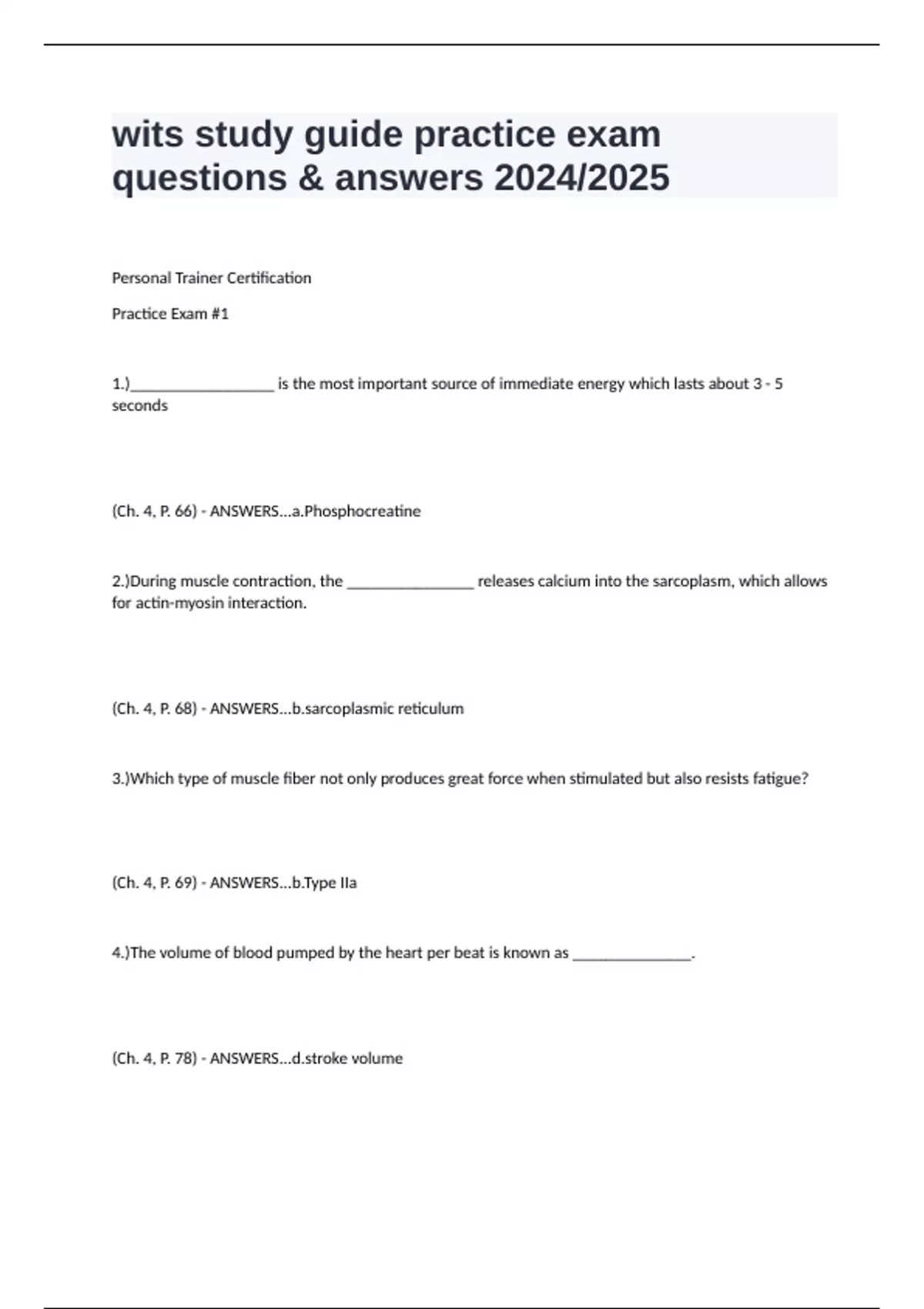 wits study guide practice exam questions & answers 2024/2025

Personal Trainer Certification

Practice Exam #1

1.)__________________ is the most important source of immediate energy which lasts about 3 - 5 seconds

(Ch. 4, P. 66) - ANSWERS...a.Phosphocreatine

2.)During muscle contraction, the ________________ releases calcium into the sarcoplasm, which allows for actin-myosin interaction.

(Ch. 4, P. 68) - ANSWERS...b.sarcoplasmic reticulum

3.)Which type of muscle fiber not only produces great force when stimulated but also resists fatigue?

(Ch. 4, P. 69) - ANSWERS...b.Type IIa

4.)The volume of blood pumped by the heart per beat is known as _______________.

(Ch. 4, P. 78) - ANSWERS...d.stroke volume